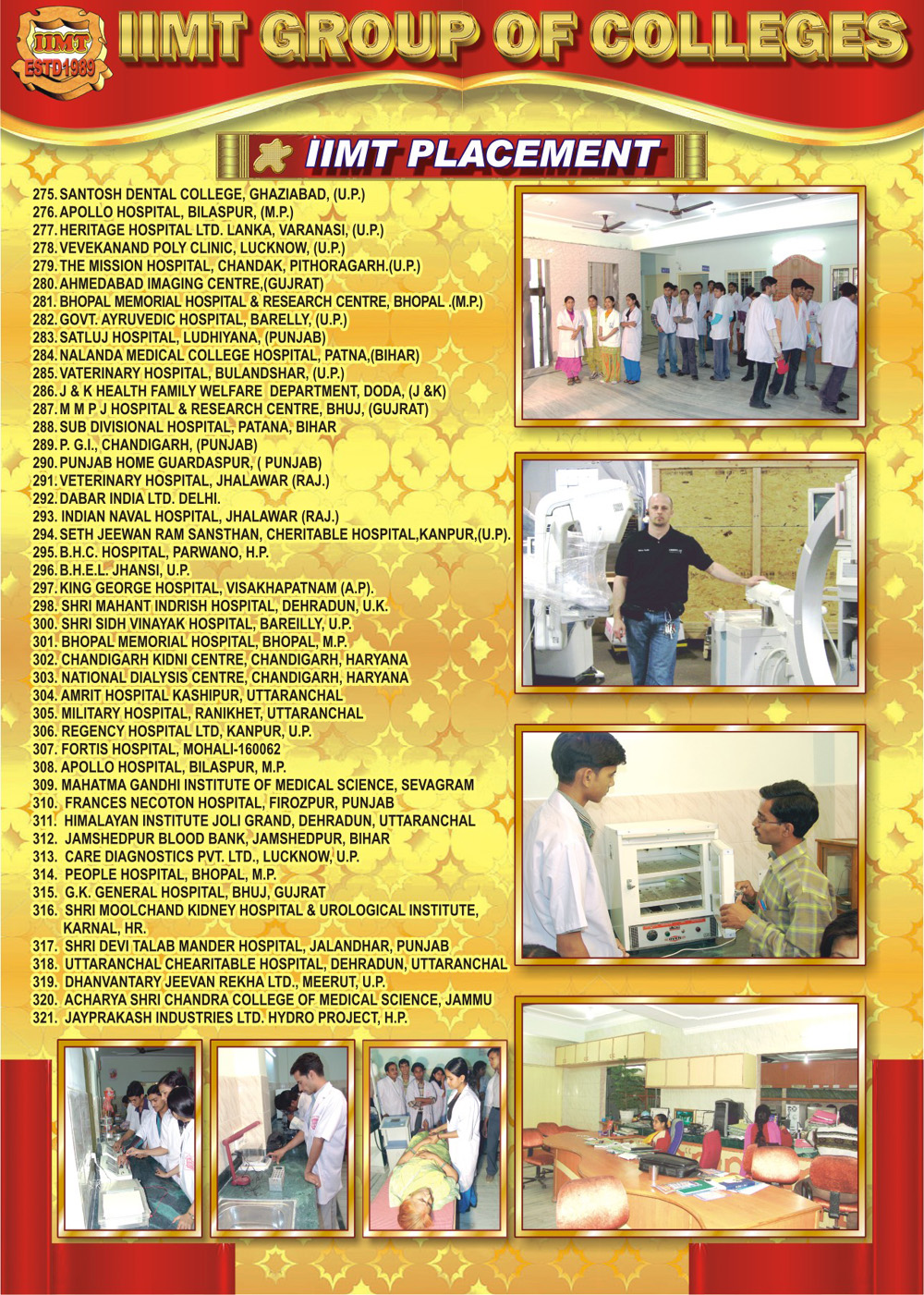 IIMT ESTD 1989

IIMT GROUP OF COLLEGES

IIMT PLACEMENT

275. SANTOSH DENTAL COLLEGE, GHAZIABAD, (U.P.)
276. APOLLO HOSPITAL, BILASPUR, (M.P.)
277. HERITAGE HOSPITAL LTD. LANKA, VARANASI, (U.P.)
278. VEVEKANAND POLY CLINIC, LUCKNOW, (U.P.)
279. THE MISSION HOSPITAL, CHANDAK, PITHORAGARH.(U.P.)
280. AHMEDABAD IMAGING CENTRE,(GUJRAT)
281. BHOPAL MEMORIAL HOSPITAL & RESEARCH CENTRE, BHOPAL .(M.P.)
282. GOVT. AYRUVEDIC HOSPITAL, BARELLY, (U.P.)
283. SATLUJ HOSPITAL, LUDHIYANA, (PUNJAB)
284. NALANDA MEDICAL COLLEGE HOSPITAL, PATNA,(BIHAR)
285. VATERINARY HOSPITAL, BULANDSHAR, (U.P.)
286. J & K HEALTH FAMILY WELFARE DEPARTMENT, DODA, (J &K)
287. M M P J HOSPITAL & RESEARCH CENTRE, BHUJ, (GUJRAT)
288. SUB DIVISIONAL HOSPITAL, PATANA, BIHAR
289. P. G.I., CHANDIGARH, (PUNJAB)
290. PUNJAB HOME GUARDASPUR, ( PUNJAB)
291. VETERINARY HOSPITAL, JHALAWAR (RAJ.)
292. DABAR INDIA LTD. DELHI.
293. INDIAN NAVAL HOSPITAL, JHALAWAR (RAJ.)
294. SETH JEEWAN RAM SANSTHAN, CHERITABLE HOSPITAL,KANPUR,(U.P).
295. B.H.C. HOSPITAL, PARWANO, H.P.
296. B.H.E.L. JHANSI, U.P.
297. KING GEORGE HOSPITAL, VISAKHAPATNAM (A.P).
298. SHRI MAHANT INDRISH HOSPITAL, DEHRADUN, U.K.
300. SHRI SIDH VINAYAK HOSPITAL, BAREILLY, U.P.
301. BHOPAL MEMORIAL HOSPITAL, BHOPAL, M.P.
302. CHANDIGARH KIDNI CENTRE, CHANDIGARH, HARYANA
303. NATIONAL DIALYSIS CENTRE, CHANDIGARH, HARYANA
304. AMRIT HOSPITAL KASHIPUR, UTTARANCHAL
305. MILITARY HOSPITAL, RANIKHET, UTTARANCHAL
306. REGENCY HOSPITAL LTD, KANPUR, U.P.
307. FORTIS HOSPITAL, MOHALI-160062
308. APOLLO HOSPITAL, BILASPUR, M.P.
309. MAHATMA GANDHI INSTITUTE OF MEDICAL SCIENCE, SEVAGRAM
310. FRANCES NECOTON HOSPITAL, FIROZPUR, PUNJAB
311. HIMALAYAN INSTITUTE JOLI GRAND, DEHRADUN, UTTARANCHAL
312. JAMSHEDPUR BLOOD BANK, JAMSHEDPUR, BIHAR
313. CARE DIAGNOSTICS PVT. LTD., LUCKNOW, U.P.
314. PEOPLE HOSPITAL, BHOPAL, M.P.
315. G.K. GENERAL HOSPITAL, BHUJ, GUJRAT
316. SHRI MOOLCHAND KIDNEY HOSPITAL & UROLOGICAL INSTITUTE, KARNAL, HR.
317. SHRI DEVI TALAB MANDER HOSPITAL, JALANDHAR, PUNJAB
318. UTTARANCHAL CHEARITABLE HOSPITAL, DEHRADUN, UTTARANCHAL
319. DHANVANTARY JEEVAN REKHA LTD., MEERUT, U.P.
320. ACHARYA SHRI CHANDRA COLLEGE OF MEDICAL SCIENCE, JAMMU
321. JAYPRAKASH INDUSTRIES LTD. HYDRO PROJECT, H.P.